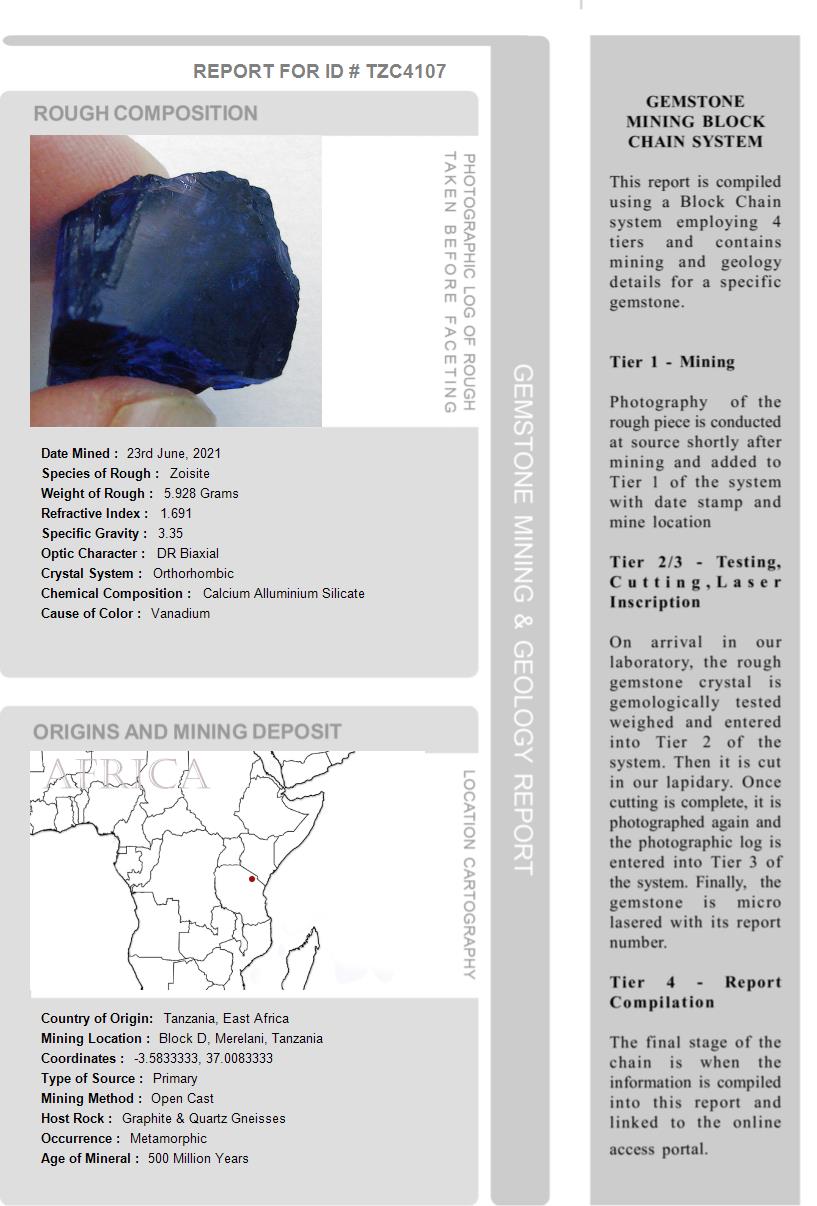 REPORT FOR ID # TZC4107

ROUGH COMPOSITION

PHOTOGRAPHIC LOG OF ROUGH TAKEN BEFORE FACETING

Date Mined : 23rd June, 2021
Species of Rough : Zoisite
Weight of Rough : 5.928 Grams
Refractive Index : 1.691
Specific Gravity : 3.35
Optic Character : DR Biaxial
Crystal System : Orthorhombic
Chemical Composition : Calcium Alluminium Silicate
Cause of Color : Vanadium

ORIGINS AND MINING DEPOSIT

AFRICA

LOCATION CARTOGRAPHY

Country of Origin: Tanzania, East Africa
Mining Location : Block D, Merelani, Tanzania
Coordinates : -3.5833333, 37.0083333
Type of Source : Primary
Mining Method : Open Cast
Host Rock : Graphite & Quartz Gneisses
Occurrence : Metamorphic
Age of Mineral : 500 Million Years

GEMSTONE MINING & GEOLOGY REPORT

GEMSTONE MINING BLOCK CHAIN SYSTEM

This report is compiled using a Block Chain system employing 4 tiers and contains mining and geology details for a specific gemstone.

Tier 1 - Mining

Photography of the rough piece is conducted at source shortly after mining and added to Tier 1 of the system with date stamp and mine location

Tier 2/3 - Testing, Cutting, Laser Inscription

On arrival in our laboratory, the rough gemstone crystal is gemologically tested weighed and entered into Tier 2 of the system. Then it is cut in our lapidary. Once cutting is complete, it is photographed again and the photographic log is entered into Tier 3 of the system. Finally, the gemstone is micro lasered with its report number.

Tier 4 - Report Compilation

The final stage of the chain is when the information is compiled into this report and linked to the online access portal.